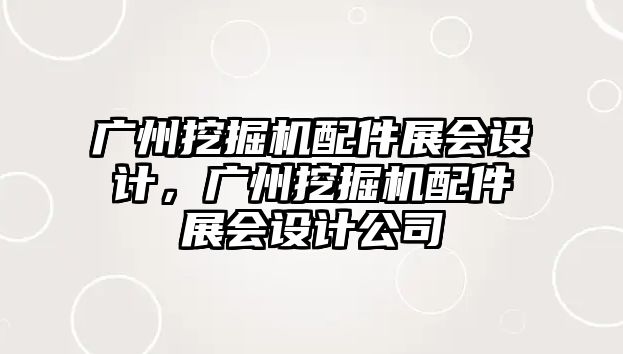 广州挖掘机配件展会设计，广州挖掘机配件展会设计公司